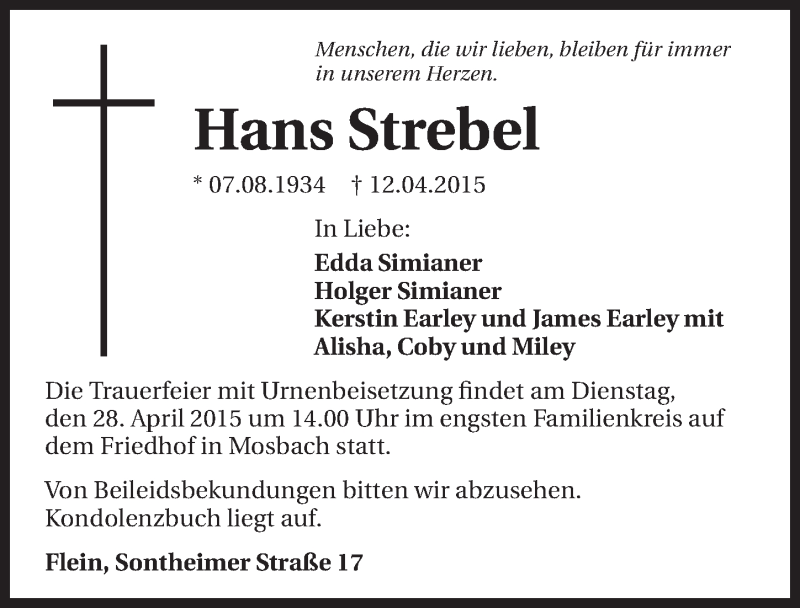 Menschen, die wir lieben, bleiben für immer in unserem Herzen.

Hans Strebel

* 07.08.1934 † 12.04.2015

In Liebe:

Edda Simianer
Holger Simianer
Kerstin Earley und James Earley mit Alisha, Coby und Miley

Die Trauerfeier mit Urnenbeisetzung findet am Dienstag, den 28. April 2015 um 14.00 Uhr im engsten Familienkreis auf dem Friedhof in Mosbach statt.

Von Beileidsbekundungen bitten wir abzusehen. Kondolenzbuch liegt auf.

Flein, Sontheimer Straße 17